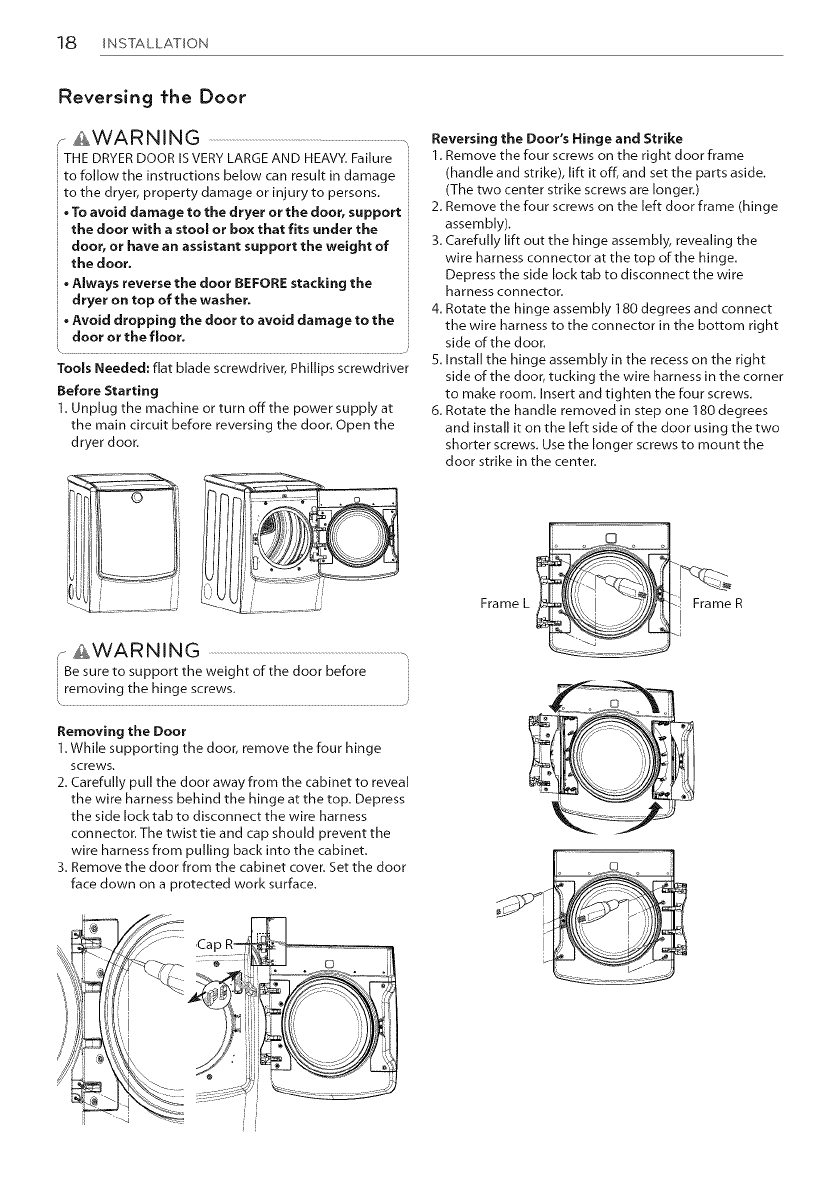 18 INSTALLATION

Reversing the Door

WARNING

THE DRYER DOOR IS VERY LARGE AND HEAVY. Failure to follow the instructions below can result in damage to the dryer, property damage or injury to persons.

• To avoid damage to the dryer or the door, support the door with a stool or box that fits under the door, or have an assistant support the weight of the door.

• Always reverse the door BEFORE stacking the dryer on top of the washer.

• Avoid dropping the door to avoid damage to the door or the floor.

Tools Needed: flat blade screwdriver, Phillips screwdriver

Before Starting

1. Unplug the machine or turn off the power supply at the main circuit before reversing the door. Open the dryer door.

WARNING

Be sure to support the weight of the door before removing the hinge screws.

Removing the Door

1. While supporting the door, remove the four hinge screws.

2. Carefully pull the door away from the cabinet to reveal the wire harness behind the hinge at the top. Depress the side lock tab to disconnect the wire harness connector. The twist tie and cap should prevent the wire harness from pulling back into the cabinet.

3. Remove the door from the cabinet cover. Set the door face down on a protected work surface.

Cap R

Reversing the Door's Hinge and Strike

1. Remove the four screws on the right door frame (handle and strike), lift it off, and set the parts aside. (The two center strike screws are longer.)

2. Remove the four screws on the left door frame (hinge assembly).

3. Carefully lift out the hinge assembly, revealing the wire harness connector at the top of the hinge. Depress the side lock tab to disconnect the wire harness connector.

4. Rotate the hinge assembly 180 degrees and connect the wire harness to the connector in the bottom right side of the door.

5. Install the hinge assembly in the recess on the right side of the door, tucking the wire harness in the corner to make room. Insert and tighten the four screws.

6. Rotate the handle removed in step one 180 degrees and install it on the left side of the door using the two shorter screws. Use the longer screws to mount the door strike in the center.

Frame L

Frame R